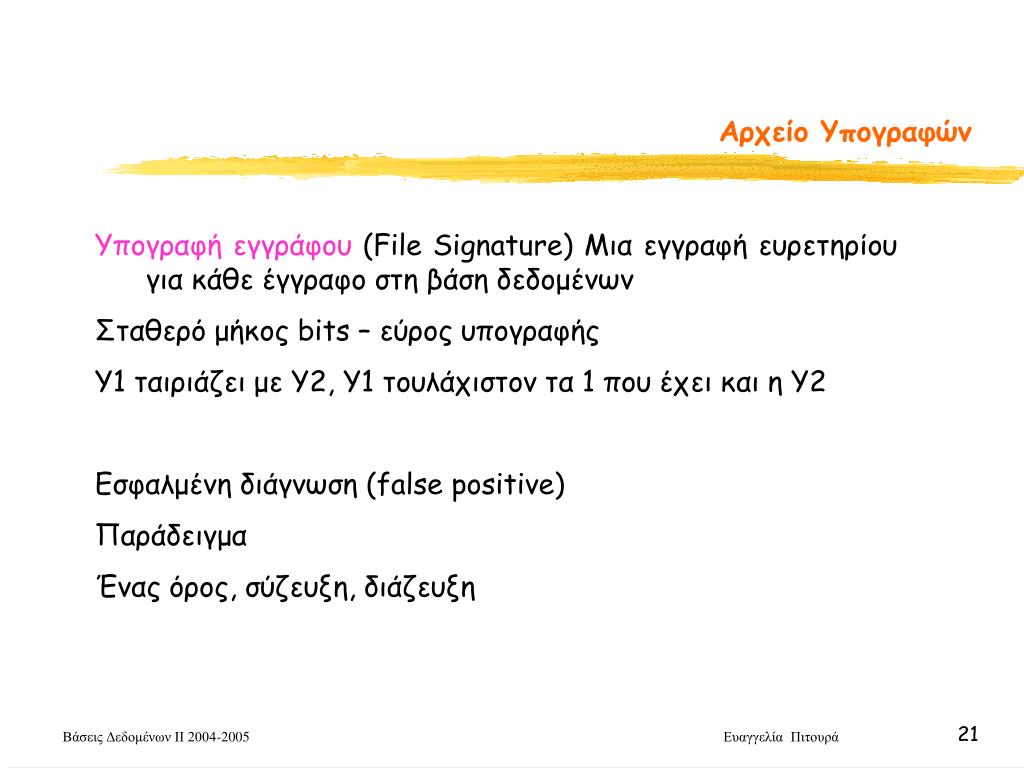 Αρχείο Υπογραφών

Υπογραφή εγγράφου (File Signature) Μια εγγραφή ευρετηρίου για κάθε έγγραφο στη βάση δεδομένων

Σταθερό μήκος bits – εύρος υπογραφής

Υ1 ταιριάζει με Υ2, Υ1 τουλάχιστον τα 1 που έχει και η Υ2

Εσφαλμένη διάγνωση (false positive)

Παράδειγμα

Ένας όρος, σύζευξη, διάζευξη

Βάσεις Δεδομένων ΙΙ 2004-2005

Ευαγγελία Πιτουρά

21